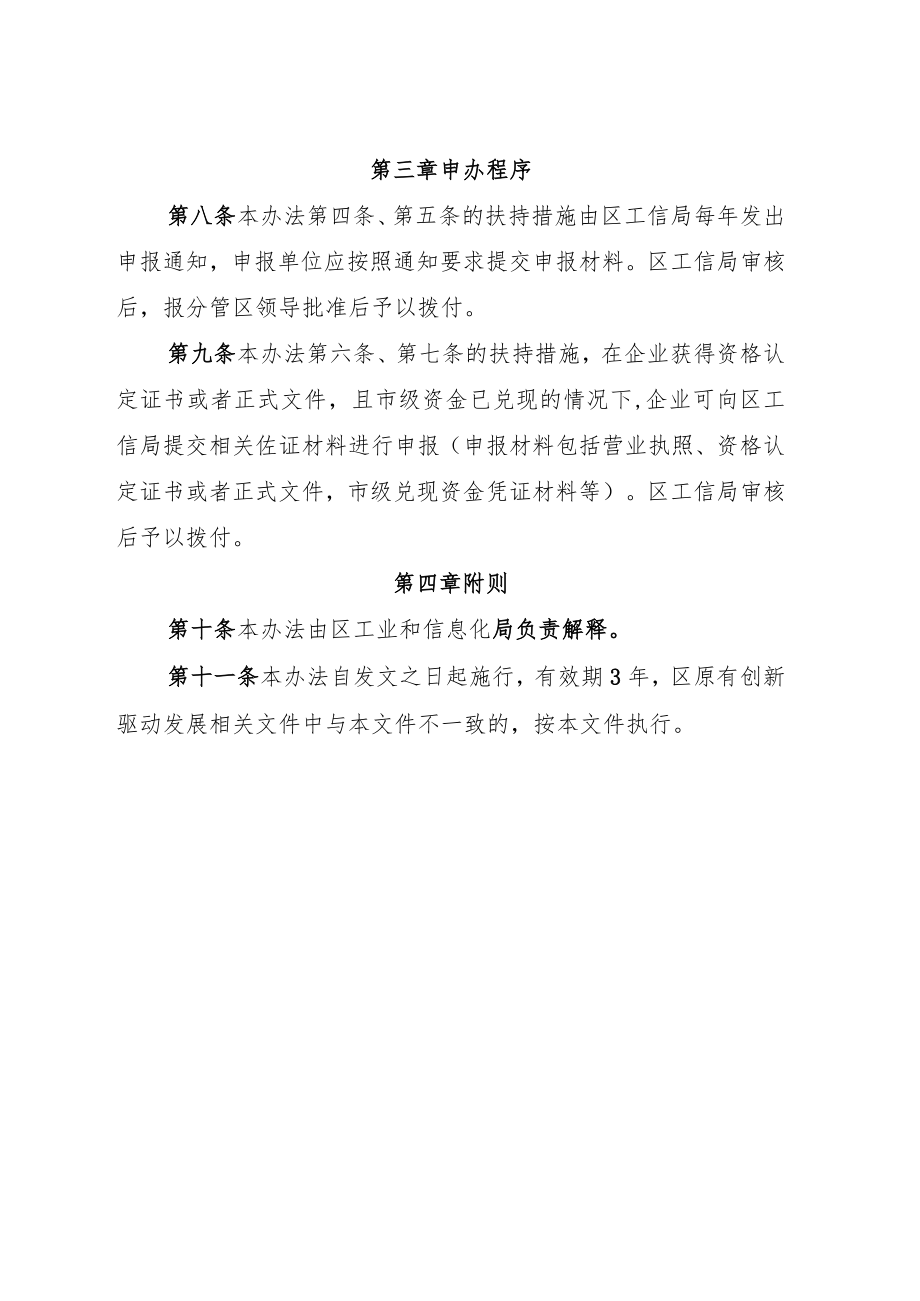 第三章申办程序

第八条本办法第四条、第五条的扶持措施由区工信局每年发出申报通知，申报单位应按照通知要求提交申报材料。区工信局审核后，报分管区领导批准后予以拨付。

第九条本办法第六条、第七条的扶持措施，在企业获得资格认定证书或者正式文件，且市级资金已兑现的情况下,企业可向区工信局提交相关佐证材料进行申报（申报材料包括营业执照、资格认定证书或者正式文件，市级兑现资金凭证材料等）。区工信局审核后予以拨付。

第四章附则

第十条本办法由区工业和信息化局负责解释。

第十一条本办法自发文之日起施行，有效期3年，区原有创新驱动发展相关文件中与本文件不一致的，按本文件执行。